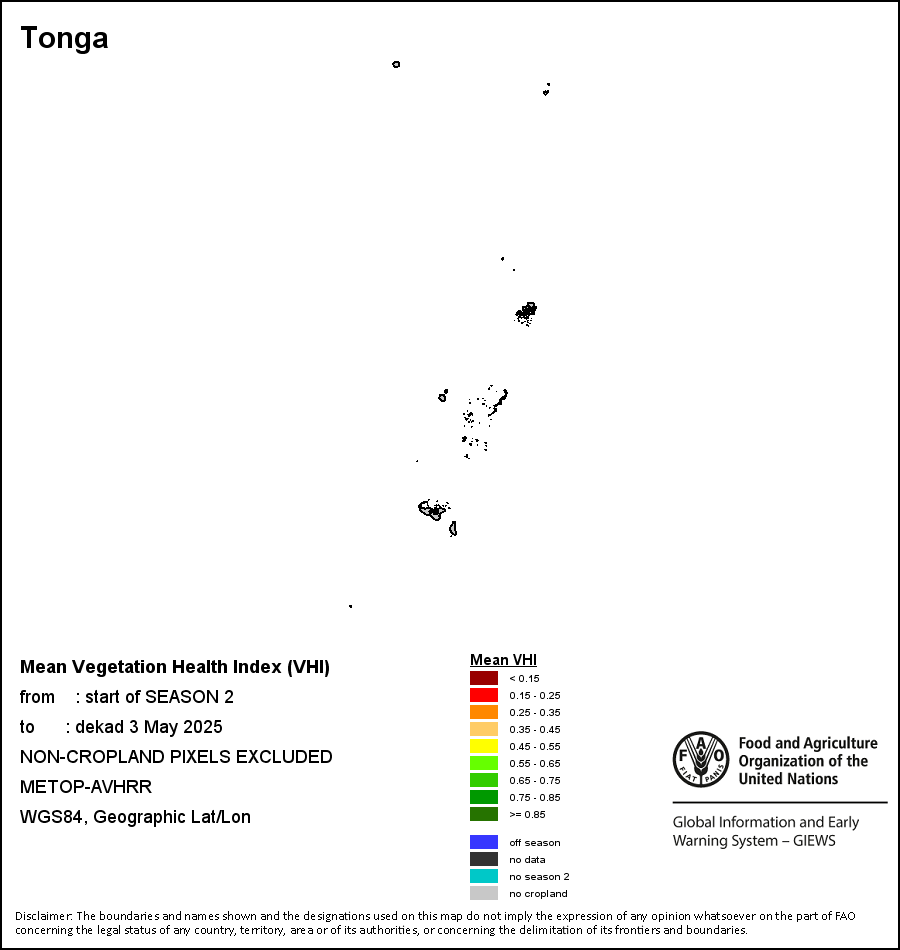 Tonga

Mean Vegetation Health Index (VHI)

from : start of SEASON 2

to : dekad 3 May 2025

NON-CROPLAND PIXELS EXCLUDED

METOP-AVHRR

WGS84, Geographic Lat/Lon

Mean VHI

< 0.15
0.15 - 0.25
0.25 - 0.35
0.35 - 0.45
0.45 - 0.55
0.55 - 0.65
0.65 - 0.75
0.75 - 0.85
>= 0.85

off season
no data
no season 2
no cropland

FAO FIAT PANIS

Food and Agriculture Organization of the United Nations

Global Information and Early Warning System – GIEWS

Disclaimer: The boundaries and names shown and the designations used on this map do not imply the expression of any opinion whatsoever on the part of FAO concerning the legal status of any country, territory, area or of its authorities, or concerning the delimitation of its frontiers and boundaries.